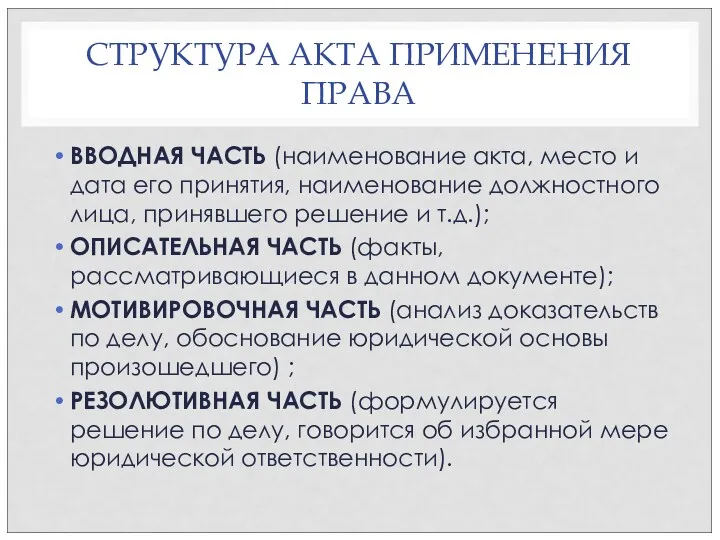 СТРУКТУРА АКТА ПРИМЕНЕНИЯ ПРАВА

• ВВОДНАЯ ЧАСТЬ (наименование акта, место и дата его принятия, наименование должностного лица, принявшего решение и т.д.);
• ОПИСАТЕЛЬНАЯ ЧАСТЬ (факты, рассматривающиеся в данном документе);
• МОТИВИРОВОЧНАЯ ЧАСТЬ (анализ доказательств по делу, обоснование юридической основы произошедшего) ;
• РЕЗОЛЮТИВНАЯ ЧАСТЬ (формулируется решение по делу, говорится об избранной мере юридической ответственности).